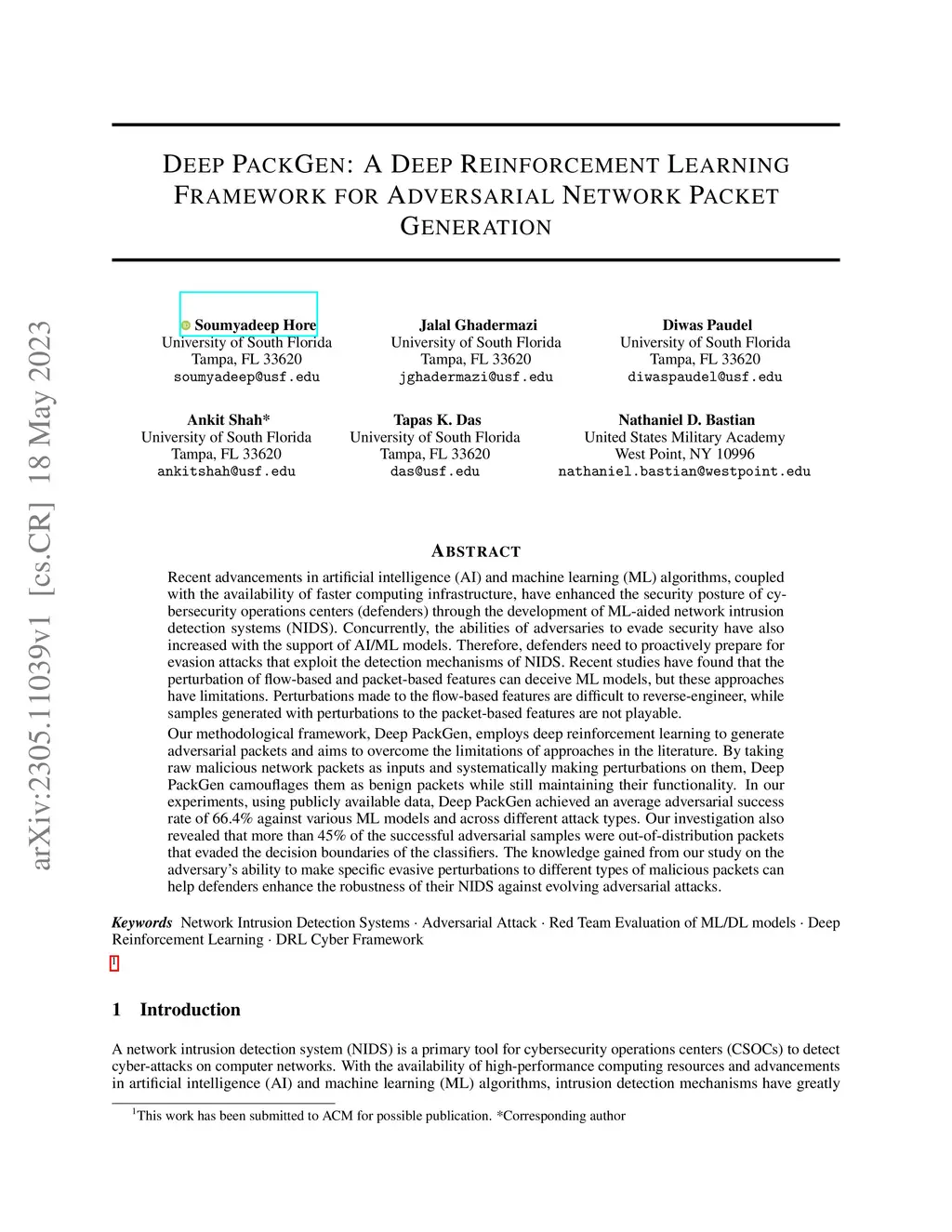 arXiv:2305.11039v1 [cs.CR] 18 May 2023

DEEP PACKGEN: A DEEP REINFORCEMENT LEARNING FRAMEWORK FOR ADVERSARIAL NETWORK PACKET GENERATION

Soumyadeep Hore
University of South Florida
Tampa, FL 33620
soumyadeep@usf.edu

Jalal Ghadermazi
University of South Florida
Tampa, FL 33620
jghadermazi@usf.edu

Diwas Paudel
University of South Florida
Tampa, FL 33620
diwaspaudel@usf.edu

Ankit Shah*
University of South Florida
Tampa, FL 33620
ankitshah@usf.edu

Tapas K. Das
University of South Florida
Tampa, FL 33620
das@usf.edu

Nathaniel D. Bastian
United States Military Academy
West Point, NY 10996
nathaniel.bastian@westpoint.edu

ABSTRACT

Recent advancements in artificial intelligence (AI) and machine learning (ML) algorithms, coupled with the availability of faster computing infrastructure, have enhanced the security posture of cybersecurity operations centers (defenders) through the development of ML-aided network intrusion detection systems (NIDS). Concurrently, the abilities of adversaries to evade security have also increased with the support of AI/ML models. Therefore, defenders need to proactively prepare for evasion attacks that exploit the detection mechanisms of NIDS. Recent studies have found that the perturbation of flow-based and packet-based features can deceive ML models, but these approaches have limitations. Perturbations made to the flow-based features are difficult to reverse-engineer, while samples generated with perturbations to the packet-based features are not playable.

Our methodological framework, Deep PackGen, employs deep reinforcement learning to generate adversarial packets and aims to overcome the limitations of approaches in the literature. By taking raw malicious network packets as inputs and systematically making perturbations on them, Deep PackGen camouflages them as benign packets while still maintaining their functionality. In our experiments, using publicly available data, Deep PackGen achieved an average adversarial success rate of 66.4% against various ML models and across different attack types. Our investigation also revealed that more than 45% of the successful adversarial samples were out-of-distribution packets that evaded the decision boundaries of the classifiers. The knowledge gained from our study on the adversary's ability to make specific evasive perturbations to different types of malicious packets can help defenders enhance the robustness of their NIDS against evolving adversarial attacks.

Keywords Network Intrusion Detection Systems · Adversarial Attack · Red Team Evaluation of ML/DL models · Deep Reinforcement Learning · DRL Cyber Framework
1

1 Introduction

A network intrusion detection system (NIDS) is a primary tool for cybersecurity operations centers (CSOCs) to detect cyber-attacks on computer networks. With the availability of high-performance computing resources and advancements in artificial intelligence (AI) and machine learning (ML) algorithms, intrusion detection mechanisms have greatly

$^1$This work has been submitted to ACM for possible publication. *Corresponding author